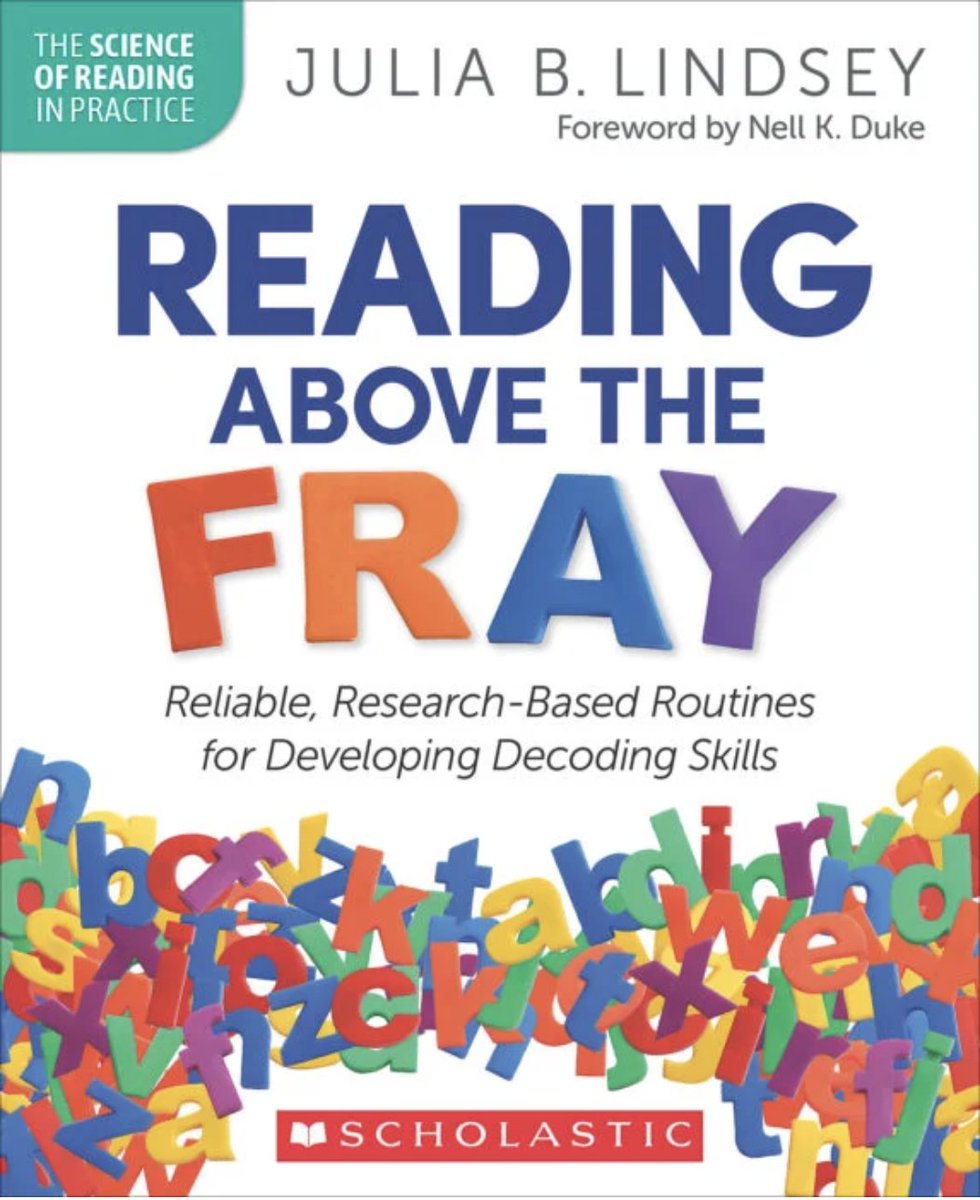 THE SCIENCE OF READING IN PRACTICE

JULIA B. LINDSEY

Foreword by Nell K. Duke

READING ABOVE THE FRAY

Reliable, Research-Based Routines for Developing Decoding Skills

SCHOLASTIC